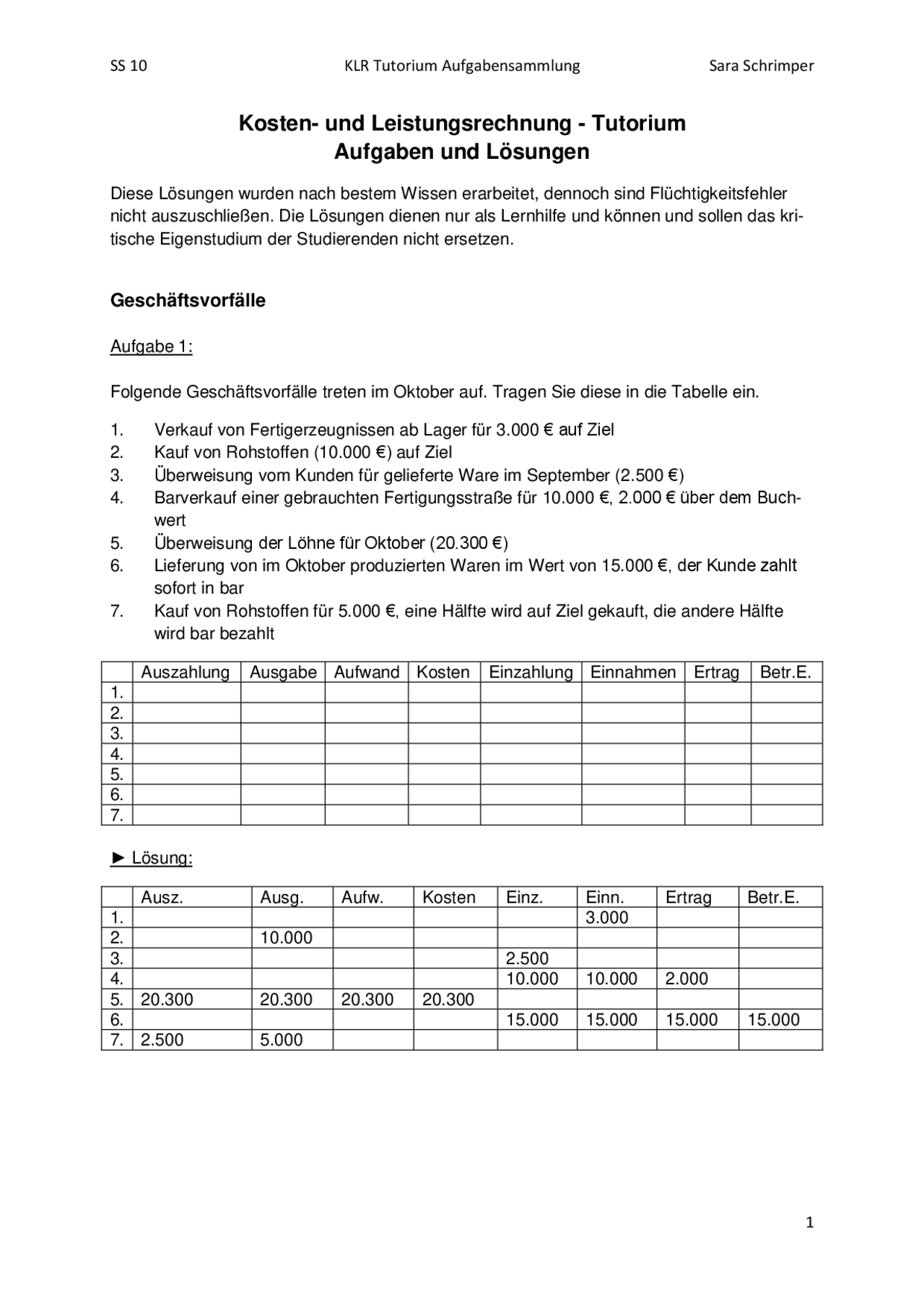 SS 10 KLR Tutorium Aufgabensammlung Sara Schrimper

Kosten- und Leistungsrechnung - Tutorium
Aufgaben und Lösungen

Diese Lösungen wurden nach bestem Wissen erarbeitet, dennoch sind Flüchtigkeitsfehler nicht auszuschließen. Die Lösungen dienen nur als Lernhilfe und können und sollen das kritische Eigenstudium der Studierenden nicht ersetzen.

Geschäftsvorfälle

Aufgabe 1:

Folgende Geschäftsvorfälle treten im Oktober auf. Tragen Sie diese in die Tabelle ein.

1. Verkauf von Fertigerzeugnissen ab Lager für 3.000 € auf Ziel
2. Kauf von Rohstoffen (10.000 €) auf Ziel
3. Überweisung vom Kunden für gelieferte Ware im September (2.500 €)
4. Barverkauf einer gebrauchten Fertigungsstraße für 10.000 €, 2.000 € über dem Buchwert
5. Überweisung der Löhne für Oktober (20.300 €)
6. Lieferung von im Oktober produzierten Waren im Wert von 15.000 €, der Kunde zahlt sofort in bar
7. Kauf von Rohstoffen für 5.000 €, eine Hälfte wird auf Ziel gekauft, die andere Hälfte wird bar bezahlt

| | Auszahlung | Ausgabe | Aufwand | Kosten | Einzahlung | Einnahmen | Ertrag | Betr.E. |
|---|---|---|---|---|---|---|---|---|
| 1. | | | | | | | | |
| 2. | | | | | | | | |
| 3. | | | | | | | | |
| 4. | | | | | | | | |
| 5. | | | | | | | | |
| 6. | | | | | | | | |
| 7. | | | | | | | | |

► Lösung:

| | Ausz. | Ausg. | Aufw. | Kosten | Einz. | Einn. | Ertrag | Betr.E. |
|---|---|---|---|---|---|---|---|---|
| 1. | | | | | | 3.000 | | |
| 2. | | 10.000 | | | | | | |
| 3. | | | | | 2.500 | | | |
| 4. | | | | | 10.000 | 10.000 | 2.000 | |
| 5. | 20.300 | 20.300 | 20.300 | 20.300 | | | | |
| 6. | | | | | 15.000 | 15.000 | 15.000 | 15.000 |
| 7. | 2.500 | 5.000 | | | | | | |

1